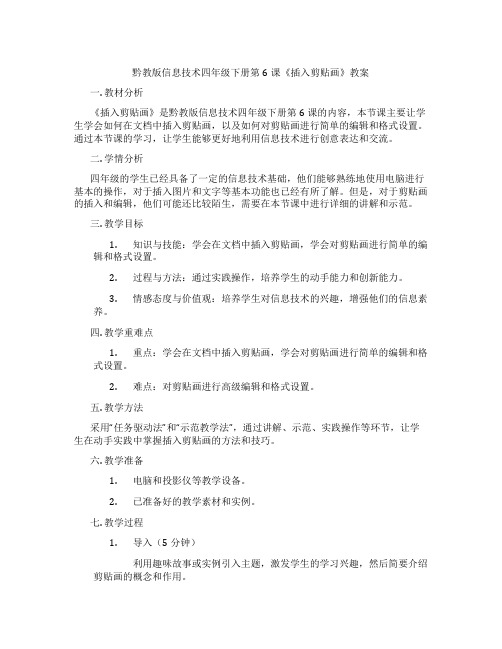 黔教版信息技术四年级下册第 6 课《插入剪贴画》教案

一. 教材分析

《插入剪贴画》是黔教版信息技术四年级下册第 6 课的内容，本节课主要让学生学会如何在文档中插入剪贴画，以及如何对剪贴画进行简单的编辑和格式设置。通过本节课的学习，让学生能够更好地利用信息技术进行创意表达和交流。

二. 学情分析

四年级的学生已经具备了一定的信息技术基础，他们能够熟练地使用电脑进行基本的操作，对于插入图片和文字等基本功能也已经有所了解。但是，对于剪贴画的插入和编辑，他们可能还比较陌生，需要在本节课中进行详细的讲解和示范。

三. 教学目标

1. 知识与技能：学会在文档中插入剪贴画，学会对剪贴画进行简单的编辑和格式设置。

2. 过程与方法：通过实践操作，培养学生的动手能力和创新能力。

3. 情感态度与价值观：培养学生对信息技术的兴趣，增强他们的信息素养。

四. 教学重难点

1. 重点：学会在文档中插入剪贴画，学会对剪贴画进行简单的编辑和格式设置。

2. 难点：对剪贴画进行高级编辑和格式设置。

五. 教学方法

采用"任务驱动法"和"示范教学法"，通过讲解、示范、实践操作等环节，让学生在动手实践中掌握插入剪贴画的方法和技巧。

六. 教学准备

1. 电脑和投影仪等教学设备。

2. 已准备好的教学素材和实例。

七. 教学过程

1. 导入（5 分钟）

利用趣味故事或实例引入主题，激发学生的学习兴趣，然后简要介绍剪贴画的概念和作用。